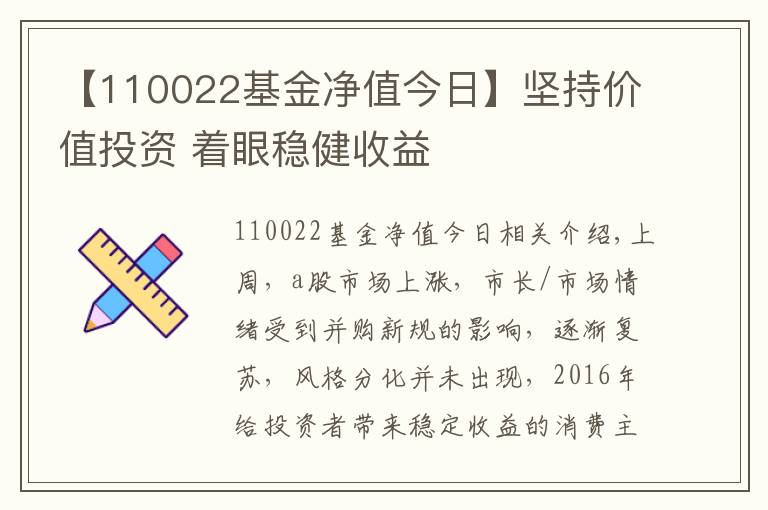 【110022基金净值今日】坚持价值投资 着眼稳健收益

110022基金净值今日相关介绍，上周，a股市场上涨，市长/市场情绪受到并购新规的影响，逐渐复苏，风格分化并未出现，2016年给投资者带来稳定收益的消费主